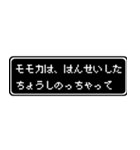 モモカは、はんせいした
ちょうしのっちゃって